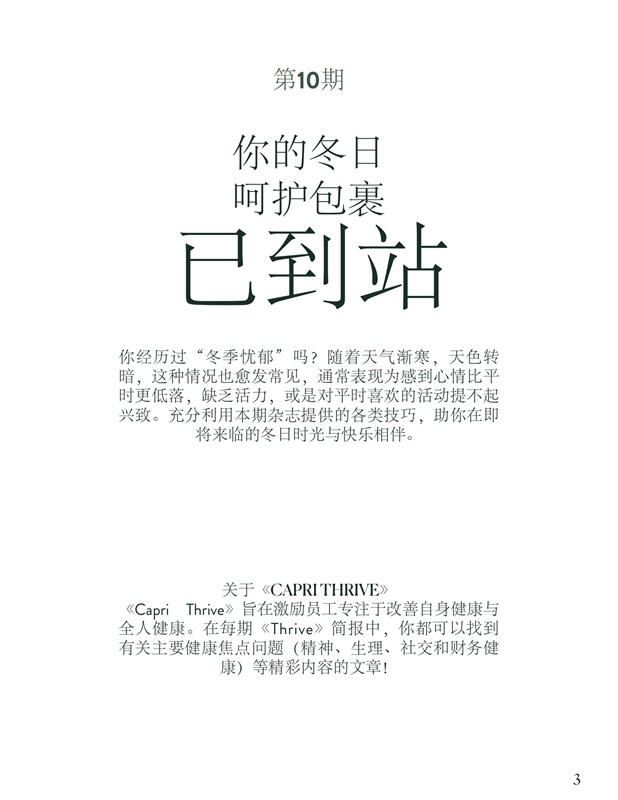 第10期

你的冬日
呵护包裹
已到站

你经历过“冬季忧郁”吗？随着天气渐寒，天色转暗，这种情况也愈发常见，通常表现为感到心情比平时更低落，缺乏活力，或是对平时喜欢的活动提不起兴致。充分利用本期杂志提供的各类技巧，助你在即将来临的冬日时光与快乐相伴。

关于《CAPRI THRIVE》
《Capri Thrive》旨在激励员工专注于改善自身健康与全人健康。在每期《Thrive》简报中，你都可以找到有关主要健康焦点问题（精神、生理、社交和财务健康）等精彩内容的文章！

3